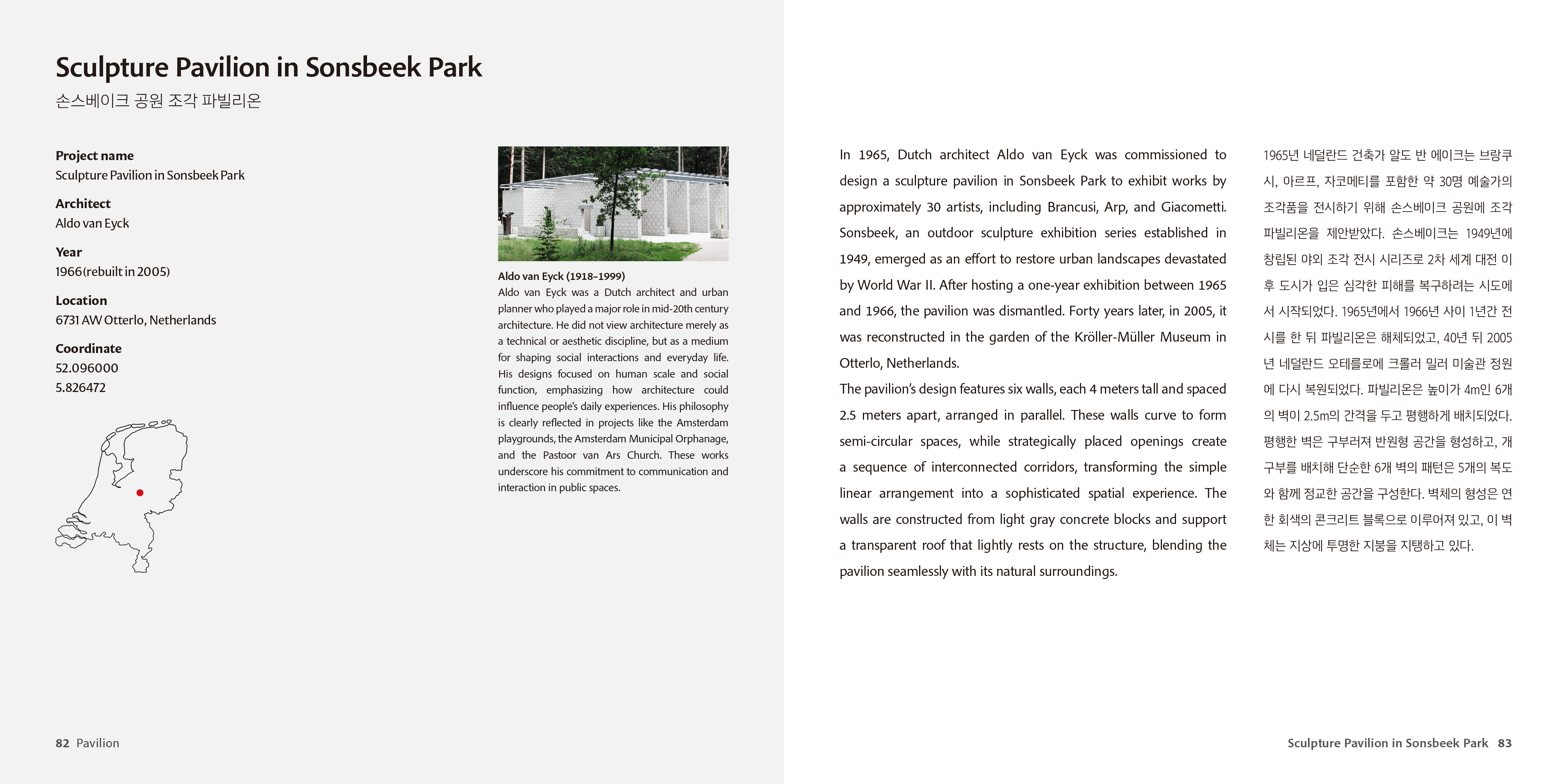 Sculpture Pavilion in Sonsbeek Park
손스베이크 공원 조각 파빌리온

Project name
Sculpture Pavilion in Sonsbeek Park

Architect
Aldo van Eyck

Year
1966(rebuilt in 2005)

Location
6731 AW Otterlo, Netherlands

Coordinate
52.096000
5.826472

Aldo van Eyck (1918–1999)
Aldo van Eyck was a Dutch architect and urban planner who played a major role in mid-20th century architecture. He did not view architecture merely as a technical or aesthetic discipline, but as a medium for shaping social interactions and everyday life. His designs focused on human scale and social function, emphasizing how architecture could influence people's daily experiences. His philosophy is clearly reflected in projects like the Amsterdam playgrounds, the Amsterdam Municipal Orphanage, and the Pastoor van Ars Church. These works underscore his commitment to communication and interaction in public spaces.

82 Pavilion

In 1965, Dutch architect Aldo van Eyck was commissioned to design a sculpture pavilion in Sonsbeek Park to exhibit works by approximately 30 artists, including Brancusi, Arp, and Giacometti. Sonsbeek, an outdoor sculpture exhibition series established in 1949, emerged as an effort to restore urban landscapes devastated by World War II. After hosting a one-year exhibition between 1965 and 1966, the pavilion was dismantled. Forty years later, in 2005, it was reconstructed in the garden of the Kröller-Müller Museum in Otterlo, Netherlands.
The pavilion's design features six walls, each 4 meters tall and spaced 2.5 meters apart, arranged in parallel. These walls curve to form semi-circular spaces, while strategically placed openings create a sequence of interconnected corridors, transforming the simple linear arrangement into a sophisticated spatial experience. The walls are constructed from light gray concrete blocks and support a transparent roof that lightly rests on the structure, blending the pavilion seamlessly with its natural surroundings.

1965년 네덜란드 건축가 알도 반 에이크는 브랑쿠시, 아르프, 자코메티를 포함한 약 30명 예술가의 조각품을 전시하기 위해 손스베이크 공원에 조각 파빌리온을 제안받았다. 손스베이크는 1949년에 창립된 야외 조각 전시 시리즈로 2차 세계 대전 이후 도시가 입은 심각한 피해를 복구하려는 시도에서 시작되었다. 1965년에서 1966년 사이 1년간 전시를 한 뒤 파빌리온은 해체되었고, 40년 뒤 2005년 네덜란드 오테를로에 크롤러 밀러 미술관 정원에 다시 복원되었다. 파빌리온은 높이가 4m인 6개의 벽이 2.5m의 간격을 두고 평행하게 배치되었다. 평행한 벽은 구부러져 반원형 공간을 형성하고, 개구부를 배치해 단순한 6개 벽의 패턴은 5개의 복도와 함께 정교한 공간을 구성한다. 벽체의 형성은 연한 회색의 콘크리트 블록으로 이루어져 있고, 이 벽체는 지상에 투명한 지붕을 지탱하고 있다.

Sculpture Pavilion in Sonsbeek Park 83